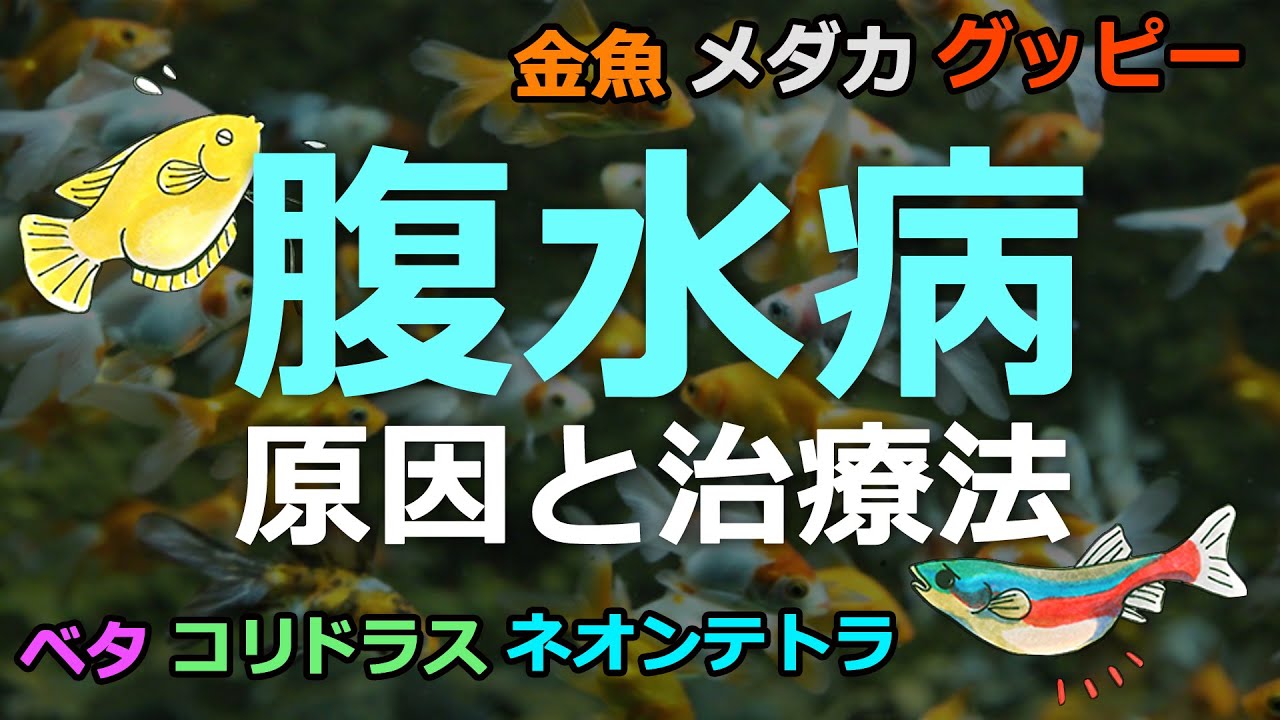 金魚 メダカ グッピー

腹水病

原因と治療法

ベタ コリドラス ネオンテトラ